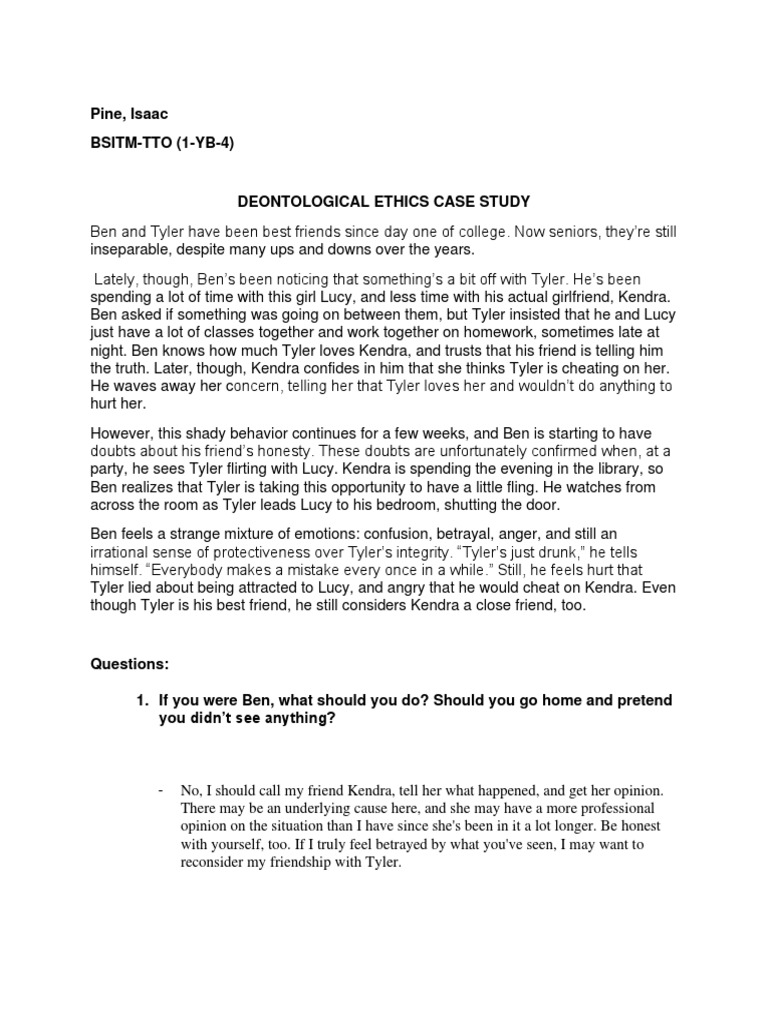 Pine, Isaac

BSITM-TTO (1-YB-4)

DEONTOLOGICAL ETHICS CASE STUDY

Ben and Tyler have been best friends since day one of college. Now seniors, they're still inseparable, despite many ups and downs over the years.

Lately, though, Ben's been noticing that something's a bit off with Tyler. He's been spending a lot of time with this girl Lucy, and less time with his actual girlfriend, Kendra. Ben asked if something was going on between them, but Tyler insisted that he and Lucy just have a lot of classes together and work together on homework, sometimes late at night. Ben knows how much Tyler loves Kendra, and trusts that his friend is telling him the truth. Later, though, Kendra confides in him that she thinks Tyler is cheating on her. He waves away her concern, telling her that Tyler loves her and wouldn't do anything to hurt her.

However, this shady behavior continues for a few weeks, and Ben is starting to have doubts about his friend's honesty. These doubts are unfortunately confirmed when, at a party, he sees Tyler flirting with Lucy. Kendra is spending the evening in the library, so Ben realizes that Tyler is taking this opportunity to have a little fling. He watches from across the room as Tyler leads Lucy to his bedroom, shutting the door.

Ben feels a strange mixture of emotions: confusion, betrayal, anger, and still an irrational sense of protectiveness over Tyler's integrity. "Tyler's just drunk," he tells himself. "Everybody makes a mistake every once in a while." Still, he feels hurt that Tyler lied about being attracted to Lucy, and angry that he would cheat on Kendra. Even though Tyler is his best friend, he still considers Kendra a close friend, too.

Questions:

1. If you were Ben, what should you do? Should you go home and pretend you didn't see anything?

- No, I should call my friend Kendra, tell her what happened, and get her opinion. There may be an underlying cause here, and she may have a more professional opinion on the situation than I have since she's been in it a lot longer. Be honest with yourself, too. If I truly feel betrayed by what you've seen, I may want to reconsider my friendship with Tyler.